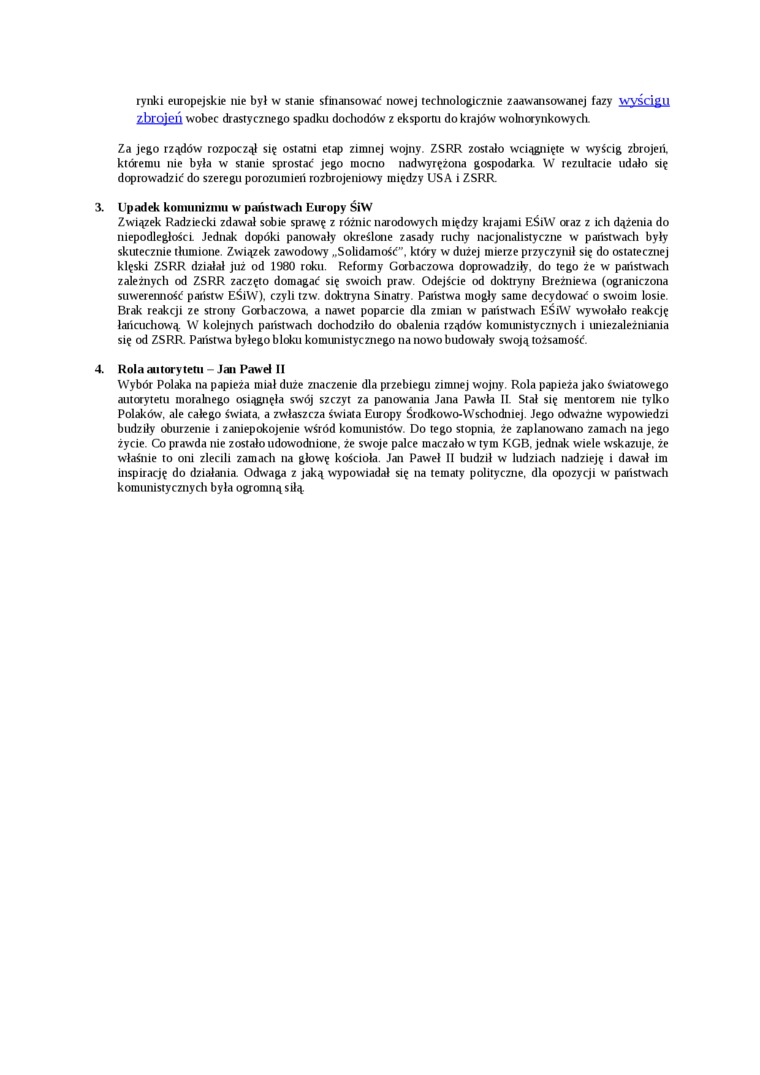 rynki europejskie nie był w stanie sfinansować nowej technologicznie zaawansowanej fazy wyścigu zbrojeń wobec drastycznego spadku dochodów z eksportu do krajów wolnorynkowych.

Za jego rządów rozpoczął się ostatni etap zimnej wojny. ZSRR zostało wciągnięte w wyścig zbrojeń, któremu nie była w stanie sprostać jego mocno nadwyrężona gospodarka. W rezultacie udało się doprowadzić do szeregu porozumień rozbrojeniowy między USA i ZSRR.

3. Upadek komunizmu w państwach Europy ŚiW
Związek Radziecki zdawał sobie sprawę z różnic narodowych między krajami EŚiW oraz z ich dążenia do niepodległości. Jednak dopóki panowały określone zasady ruchy nacjonalistyczne w państwach były skutecznie tłumione. Związek zawodowy „Solidarność", który w dużej mierze przyczynił się do ostatecznej klęski ZSRR działał już od 1980 roku. Reformy Gorbaczowa doprowadziły, do tego że w państwach zależnych od ZSRR zaczęto domagać się swoich praw. Odejście od doktryny Breżniewa (ograniczona suwerenność państw EŚiW), czyli tzw. doktryna Sinatry. Państwa mogły same decydować o swoim losie. Brak reakcji ze strony Gorbaczowa, a nawet poparcie dla zmian w państwach EŚiW wywołało reakcję łańcuchową. W kolejnych państwach dochodziło do obalenia rządów komunistycznych i uniezależniania się od ZSRR. Państwa byłego bloku komunistycznego na nowo budowały swoją tożsamość.

4. Rola autorytetu – Jan Paweł II
Wybór Polaka na papieża miał duże znaczenie dla przebiegu zimnej wojny. Rola papieża jako światowego autorytetu moralnego osiągnęła swój szczyt za panowania Jana Pawła II. Stał się mentorem nie tylko Polaków, ale całego świata, a zwłaszcza świata Europy Środkowo-Wschodniej. Jego odważne wypowiedzi budziły oburzenie i zaniepokojenie wśród komunistów. Do tego stopnia, że zaplanowano zamach na jego życie. Co prawda nie zostało udowodnione, że swoje palce maczało w tym KGB, jednak wiele wskazuje, że właśnie to oni zlecili zamach na głowę kościoła. Jan Paweł II budził w ludziach nadzieję i dawał im inspirację do działania. Odwaga z jaką wypowiadał się na tematy polityczne, dla opozycji w państwach komunistycznych była ogromną siłą.